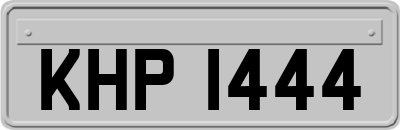 KHP 1444